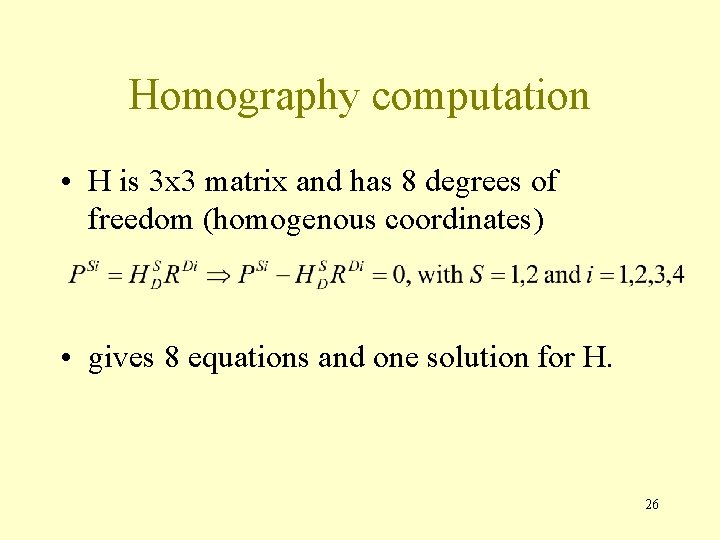 Homography computation

• H is 3x3 matrix and has 8 degrees of freedom (homogenous coordinates)

$P^{Si} = H_D^S R^{Di} \Rightarrow P^{Si} - H_D^S R^{Di} = 0$, with $S = 1,2$ and $i = 1,2,3,4$

• gives 8 equations and one solution for H.

26